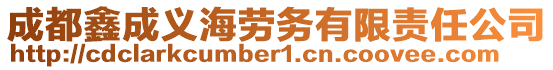 成都鑫成义海劳务有限责任公司
http://cdclarkcumber1.cn.coovee.com